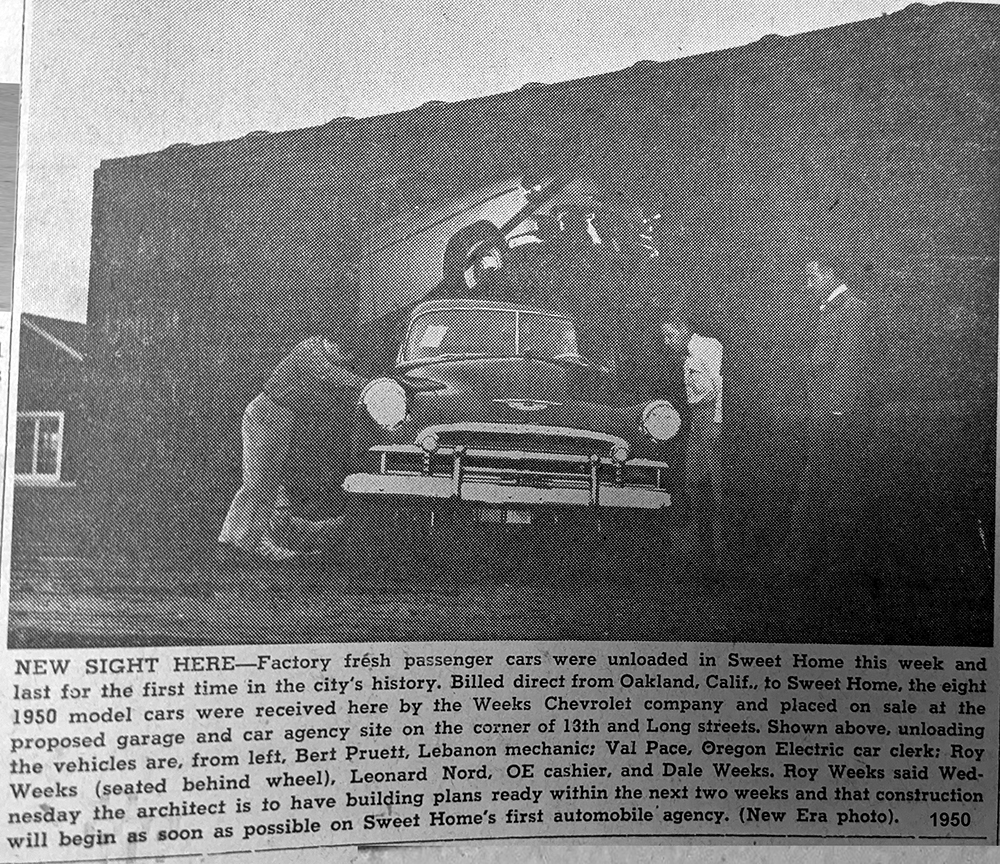 NEW SIGHT HERE—Factory fresh passenger cars were unloaded in Sweet Home this week and last for the first time in the city's history. Billed direct from Oakland, Calif., to Sweet Home, the eight 1950 model cars were received here by the Weeks Chevrolet company and placed on sale at the proposed garage and car agency site on the corner of 13th and Long streets. Shown above, unloading the vehicles are, from left, Bert Pruett, Lebanon mechanic; Val Pace, Oregon Electric car clerk; Roy Weeks (seated behind wheel), Leonard Nord, OE cashier, and Dale Weeks. Roy Weeks said Wednesday the architect is to have building plans ready within the next two weeks and that construction will begin as soon as possible on Sweet Home's first automobile agency. (New Era photo). 1950